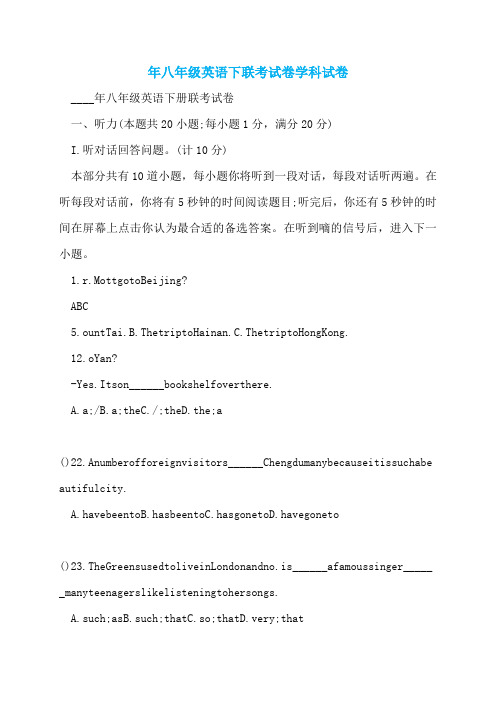 年八年级英语下联考试卷学科试卷

____年八年级英语下册联考试卷

一、听力(本题共20小题;每小题1分，满分20分)

I.听对话回答问题。(计10分)

本部分共有10道小题，每小题你将听到一段对话，每段对话听两遍。在听每段对话前，你将有5秒钟的时间阅读题目;听完后，你还有5秒钟的时间在屏幕上点击你认为最合适的备选答案。在听到嘀的信号后，进入下一小题。

1.r.MottgotoBeijing?

ABC

5.ountTai.B.ThetriptoHainan.C.ThetriptoHongKong.

12.oYan?

-Yes.Itson______bookshelfoverthere.

A.a;/B.a;theC./;theD.the;a

()22.Anumberofforeignvisitors______Chengdumanybecauseitissuchabeautifulcity.

A.havebeentoB.hasbeentoC.hasgonetoD.havegoneto

()23.TheGreensusedtoliveinLondonandno.is______afamoussinger______manyteenagerslikelisteningtohersongs.

A.such;asB.such;thatC.so;thatD.very;that